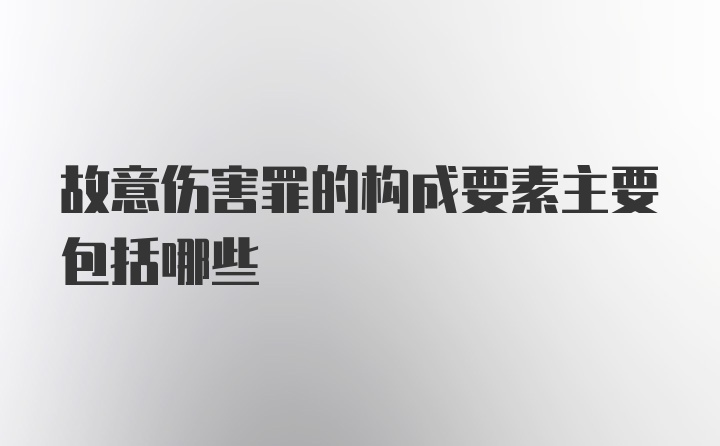 故意伤害罪的构成要素主要包括哪些